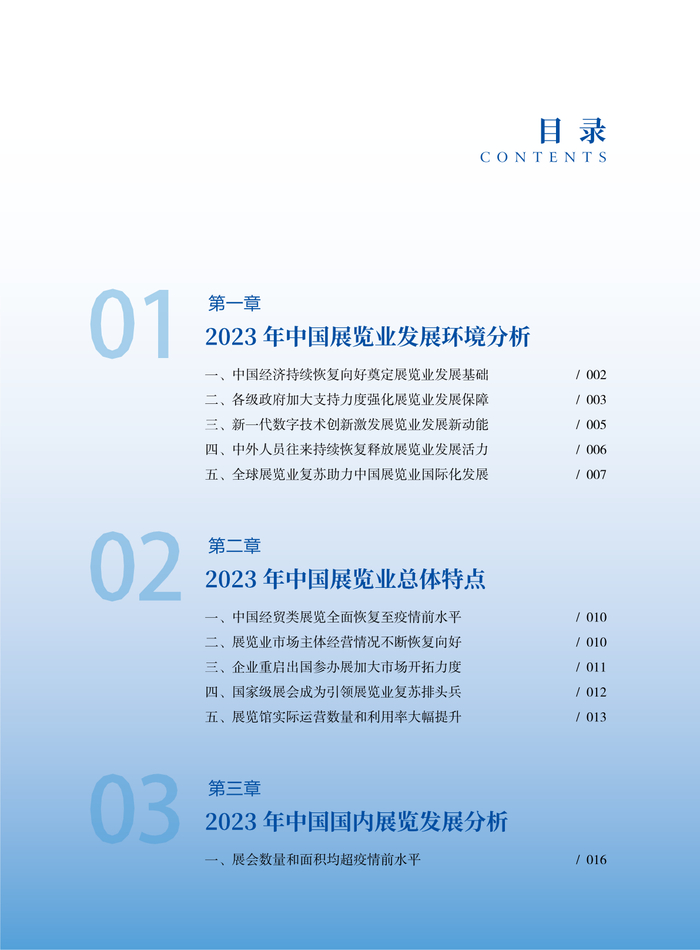 目录
CONTENTS

01
第一章
2023年中国展览业发展环境分析

一、中国经济持续恢复向好奠定展览业发展基础 / 002
二、各级政府加大支持力度强化展览业发展保障 / 003
三、新一代数字技术创新激发展览业发展新动能 / 005
四、中外人员往来持续恢复释放展览业发展活力 / 006
五、全球展览业复苏助力中国展览业国际化发展 / 007

02
第二章
2023年中国展览业总体特点

一、中国经贸类展览全面恢复至疫情前水平 / 010
二、展览业市场主体经营情况不断恢复向好 / 010
三、企业重启出国参办展加大市场开拓力度 / 011
四、国家级展会成为引领展览业复苏排头兵 / 012
五、展览馆实际运营数量和利用率大幅提升 / 013

03
第三章
2023年中国国内展览发展分析

一、展会数量和面积均超疫情前水平 / 016